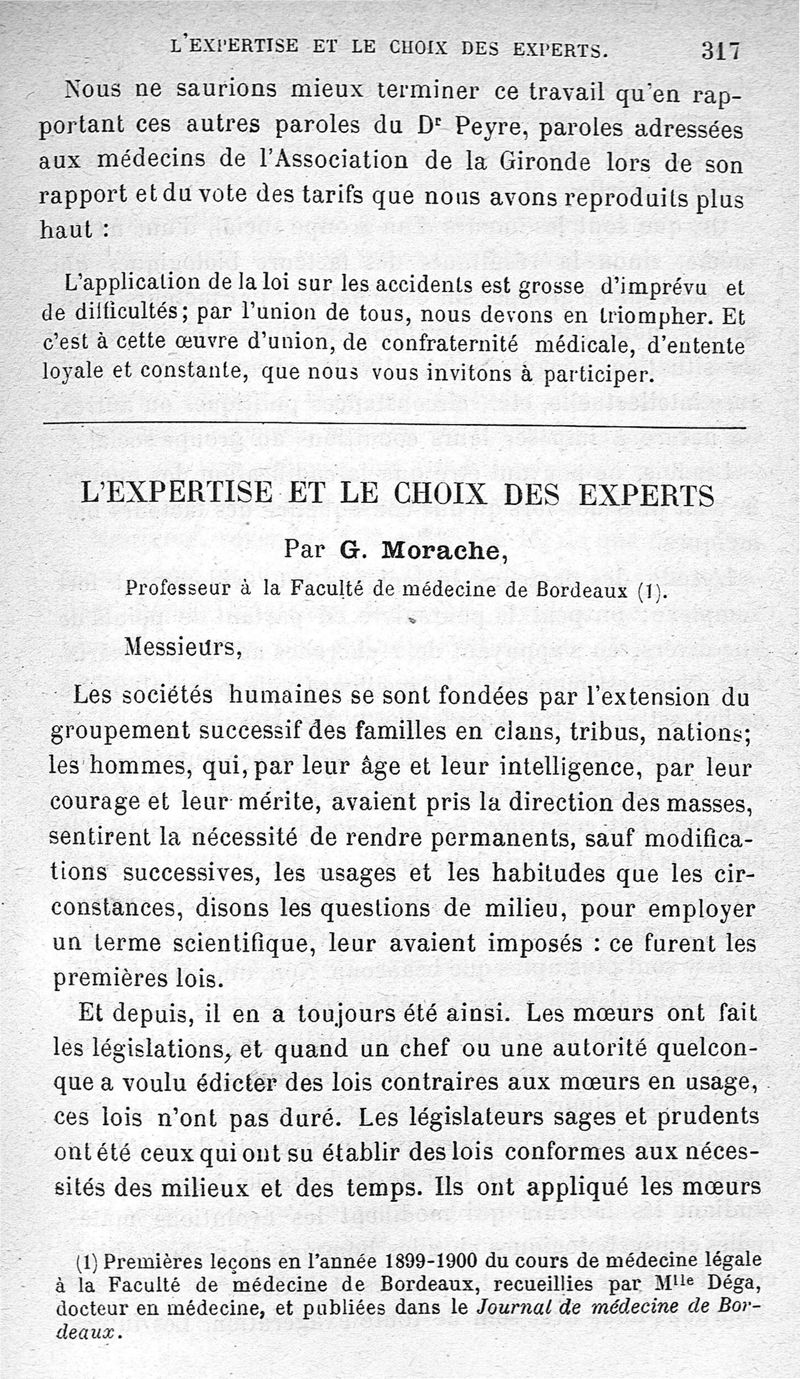 L'EXPERTISE ET LE CHOIX DES EXPERTS. 317

Nous ne saurions mieux terminer ce travail qu'en rapportant ces autres paroles du Dr Peyre, paroles adressées aux médecins de l'Association de la Gironde lors de son rapport et du vote des tarifs que nous avons reproduits plus haut :

L'application de la loi sur les accidents est grosse d'imprévu et de difficultés; par l'union de tous, nous devons en triompher. Et c'est à cette œuvre d'union, de confraternité médicale, d'entente loyale et constante, que nous vous invitons à participer.

L'EXPERTISE ET LE CHOIX DES EXPERTS

Par G. Morache,

Professeur à la Faculté de médecine de Bordeaux (1).

Messieurs,

Les sociétés humaines se sont fondées par l'extension du groupement successif des familles en clans, tribus, nations; les hommes, qui, par leur âge et leur intelligence, par leur courage et leur mérite, avaient pris la direction des masses, sentirent la nécessité de rendre permanents, sauf modifications successives, les usages et les habitudes que les circonstances, disons les questions de milieu, pour employer un terme scientifique, leur avaient imposés : ce furent les premières lois.

Et depuis, il en a toujours été ainsi. Les mœurs ont fait les législations, et quand un chef ou une autorité quelconque a voulu édicter des lois contraires aux mœurs en usage, ces lois n'ont pas duré. Les législateurs sages et prudents ont été ceux qui ont su établir des lois conformes aux nécessités des milieux et des temps. Ils ont appliqué les mœurs

(1) Premières leçons en l'année 1899-1900 du cours de médecine légale à la Faculté de médecine de Bordeaux, recueillies par Mlle Déga, docteur en médecine, et publiées dans le Journal de médecine de Bordeaux.